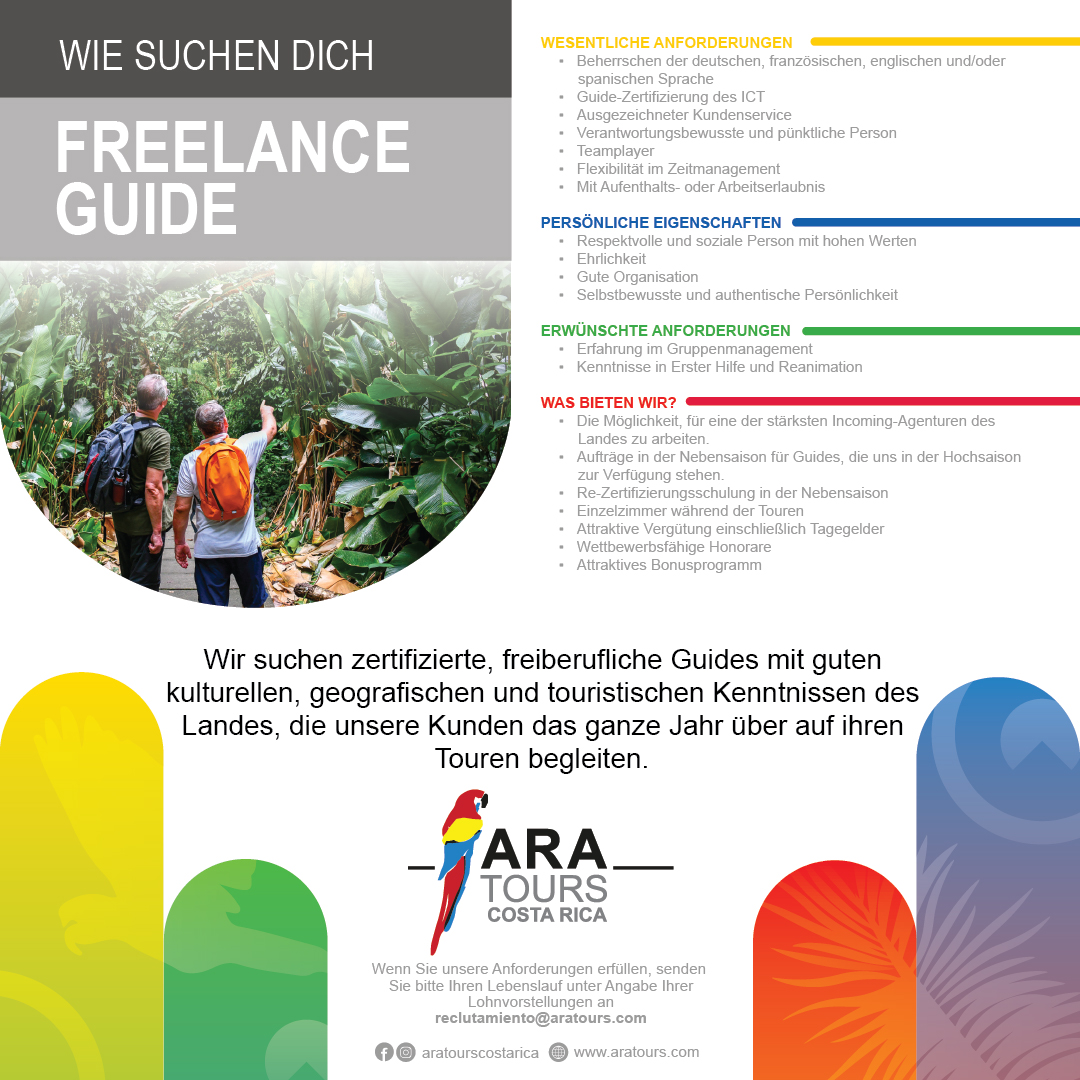 WIE SUCHEN DICH

FREELANCE GUIDE

WESENTLICHE ANFORDERUNGEN
• Beherrschen der deutschen, französischen, englischen und/oder spanischen Sprache
• Guide-Zertifizierung des ICT
• Ausgezeichneter Kundenservice
• Verantwortungsbewusste und pünktliche Person
• Teamplayer
• Flexibilität im Zeitmanagement
• Mit Aufenthalts- oder Arbeitserlaubnis

PERSÖNLICHE EIGENSCHAFTEN
• Respektvolle und soziale Person mit hohen Werten
• Ehrlichkeit
• Gute Organisation
• Selbstbewusste und authentische Persönlichkeit

ERWÜNSCHTE ANFORDERUNGEN
• Erfahrung im Gruppenmanagement
• Kenntnisse in Erster Hilfe und Reanimation

WAS BIETEN WIR?
• Die Möglichkeit, für eine der stärksten Incoming-Agenturen des Landes zu arbeiten.
• Aufträge in der Nebensaison für Guides, die uns in der Hochsaison zur Verfügung stehen.
• Re-Zertifizierungsschulung in der Nebensaison
• Einzelzimmer während der Touren
• Attraktive Vergütung einschließlich Tagegelder
• Wettbewerbsfähige Honorare
• Attraktives Bonusprogramm

Wir suchen zertifizierte, freiberufliche Guides mit guten kulturellen, geografischen und touristischen Kenntnissen des Landes, die unsere Kunden das ganze Jahr über auf ihren Touren begleiten.

ARA TOURS COSTA RICA

Wenn Sie unsere Anforderungen erfüllen, senden Sie bitte Ihren Lebenslauf unter Angabe Ihrer Lohnvorstellungen an
reclutamiento@aratours.com

aratourscostarica www.aratours.com